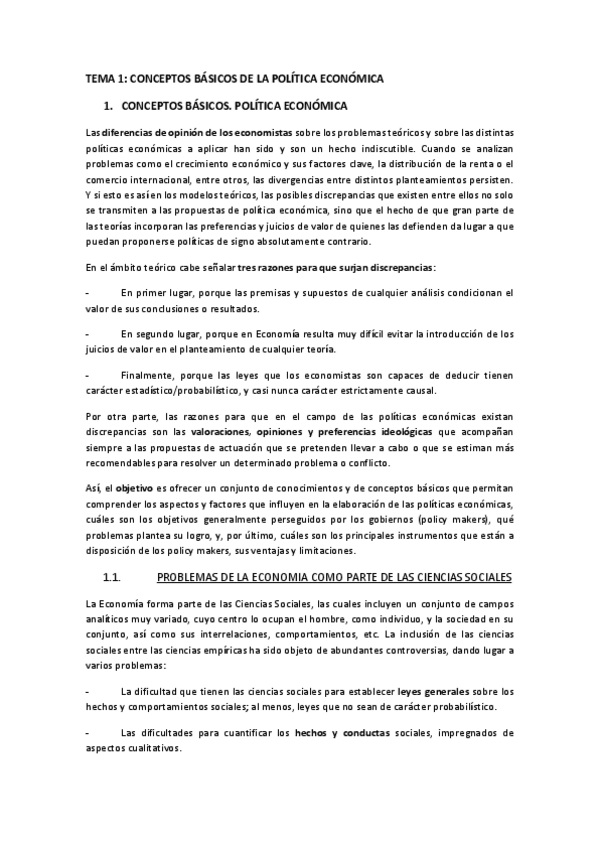 TEMA 1: CONCEPTOS BÁSICOS DE LA POLÍTICA ECONÓMICA

1. CONCEPTOS BÁSICOS. POLÍTICA ECONÓMICA

Las diferencias de opinión de los economistas sobre los problemas teóricos y sobre las distintas políticas económicas a aplicar han sido y son un hecho indiscutible. Cuando se analizan problemas como el crecimiento económico y sus factores clave, la distribución de la renta o el comercio internacional, entre otros, las divergencias entre distintos planteamientos persisten. Y si esto es así en los modelos teóricos, las posibles discrepancias que existen entre ellos no solo se transmiten a las propuestas de política económica, sino que el hecho de que gran parte de las teorías incorporan las preferencias y juicios de valor de quienes las defienden da lugar a que puedan proponerse políticas de signo absolutamente contrario.

En el ámbito teórico cabe señalar tres razones para que surjan discrepancias:

- En primer lugar, porque las premisas y supuestos de cualquier análisis condicionan el valor de sus conclusiones o resultados.

- En segundo lugar, porque en Economía resulta muy difícil evitar la introducción de los juicios de valor en el planteamiento de cualquier teoría.

- Finalmente, porque las leyes que los economistas son capaces de deducir tienen carácter estadístico/probabilístico, y casi nunca carácter estrictamente causal.

Por otra parte, las razones para que en el campo de las políticas económicas existan discrepancias son las valoraciones, opiniones y preferencias ideológicas que acompañan siempre a las propuestas de actuación que se pretenden llevar a cabo o que se estiman más recomendables para resolver un determinado problema o conflicto.

Así, el objetivo es ofrecer un conjunto de conocimientos y de conceptos básicos que permitan comprender los aspectos y factores que influyen en la elaboración de las políticas económicas, cuáles son los objetivos generalmente perseguidos por los gobiernos (policy makers), qué problemas plantea su logro, y, por último, cuáles son los principales instrumentos que están a disposición de los policy makers, sus ventajas y limitaciones.

1.1. PROBLEMAS DE LA ECONOMIA COMO PARTE DE LAS CIENCIAS SOCIALES

La Economía forma parte de las Ciencias Sociales, las cuales incluyen un conjunto de campos analíticos muy variado, cuyo centro lo ocupan el hombre, como individuo, y la sociedad en su conjunto, así como sus interrelaciones, comportamientos, etc. La inclusión de las ciencias sociales entre las ciencias empíricas ha sido objeto de abundantes controversias, dando lugar a varios problemas:

- La dificultad que tienen las ciencias sociales para establecer leyes generales sobre los hechos y comportamientos sociales; al menos, leyes que no sean de carácter probabilístico.

- Las dificultades para cuantificar los hechos y conductas sociales, impregnados de aspectos cualitativos.